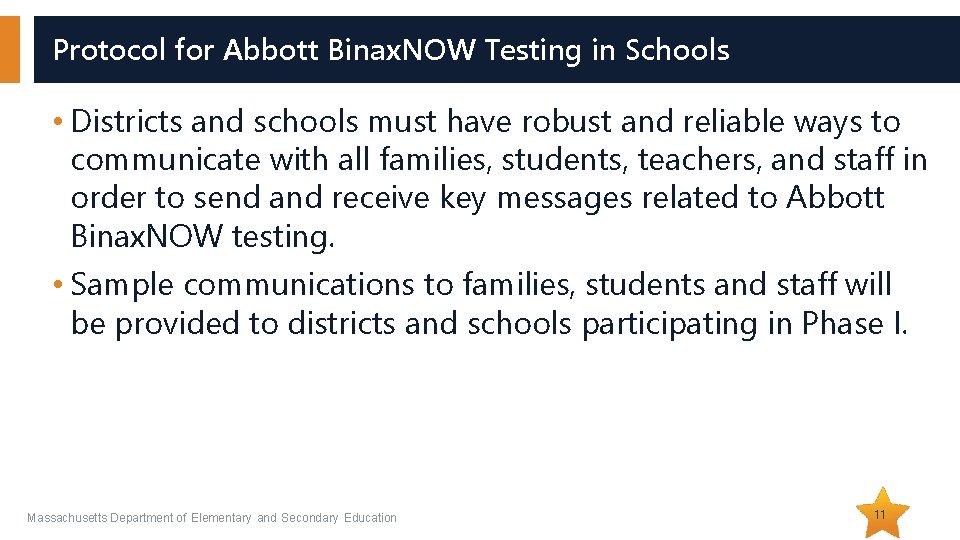 Protocol for Abbott BinaxNOW Testing in Schools

• Districts and schools must have robust and reliable ways to communicate with all families, students, teachers, and staff in order to send and receive key messages related to Abbott BinaxNOW testing.

• Sample communications to families, students and staff will be provided to districts and schools participating in Phase I.

Massachusetts Department of Elementary and Secondary Education

11